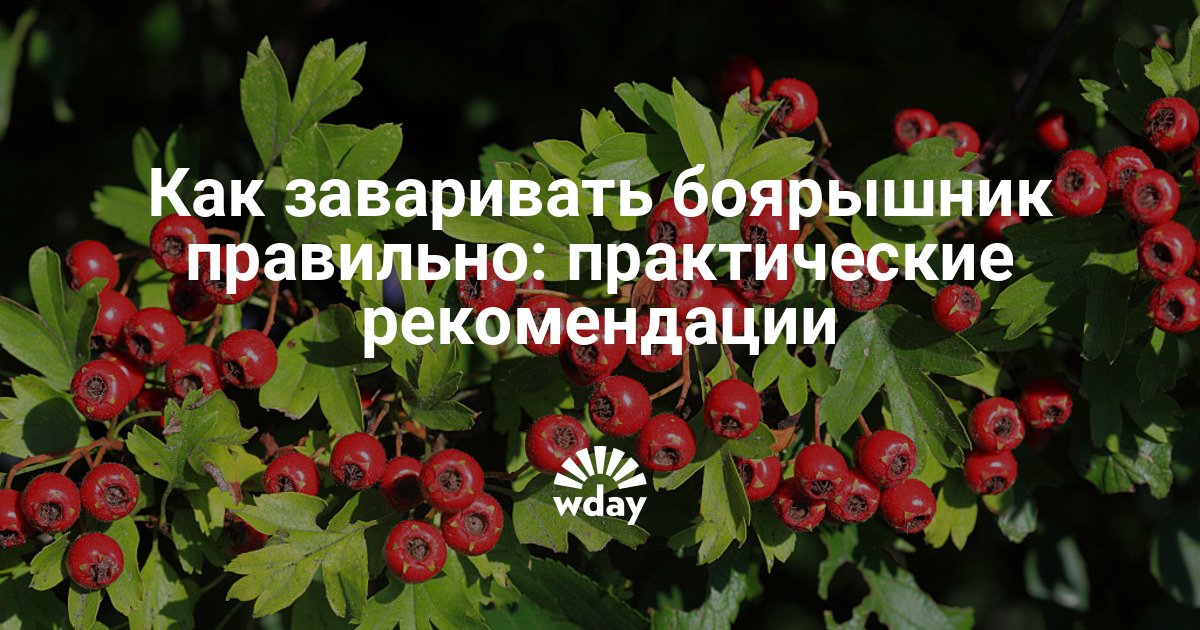 Как заваривать боярышник правильно: практические рекомендации

wday